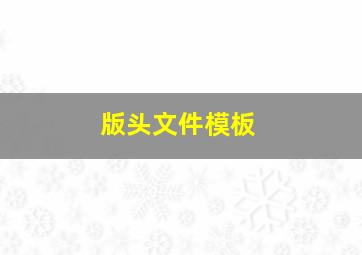 版头文件模板